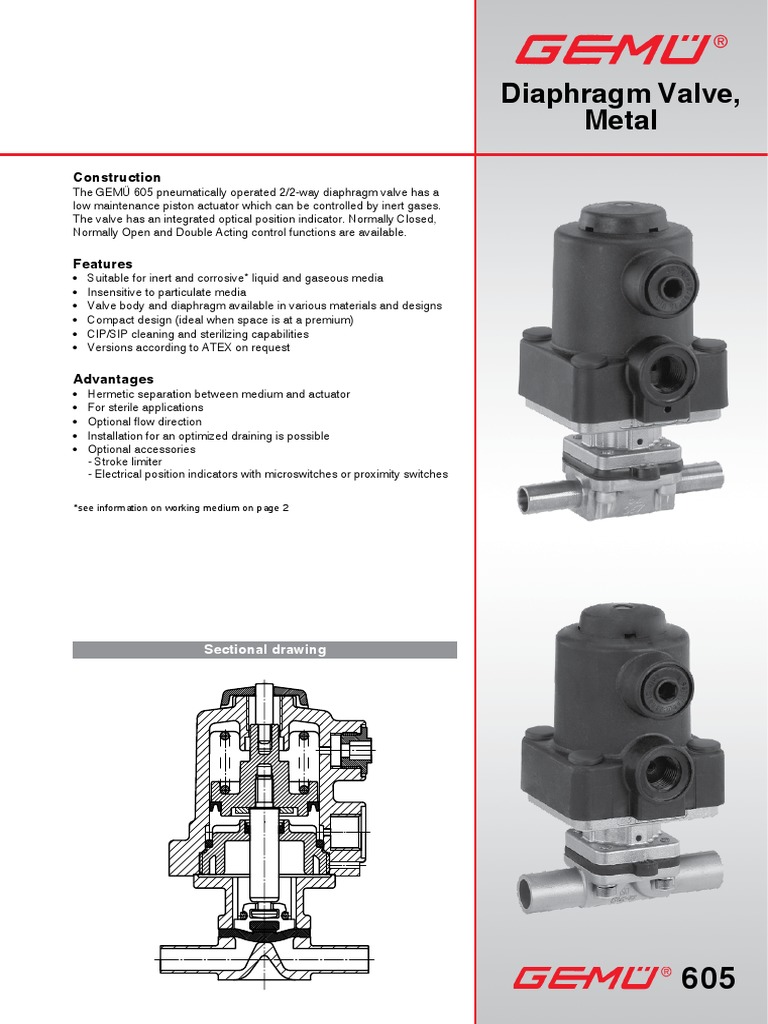 GEMÜ®

Diaphragm Valve, Metal

Construction
The GEMÜ 605 pneumatically operated 2/2-way diaphragm valve has a low maintenance piston actuator which can be controlled by inert gases. The valve has an integrated optical position indicator. Normally Closed, Normally Open and Double Acting control functions are available.

Features
• Suitable for inert and corrosive* liquid and gaseous media
• Insensitive to particulate media
• Valve body and diaphragm available in various materials and designs
• Compact design (ideal when space is at a premium)
• CIP/SIP cleaning and sterilizing capabilities
• Versions according to ATEX on request

Advantages
• Hermetic separation between medium and actuator
• For sterile applications
• Optional flow direction
• Installation for an optimized draining is possible
• Optional accessories
- Stroke limiter
- Electrical position indicators with microswitches or proximity switches

*see information on working medium on page 2

Sectional drawing

GEMÜ® 605